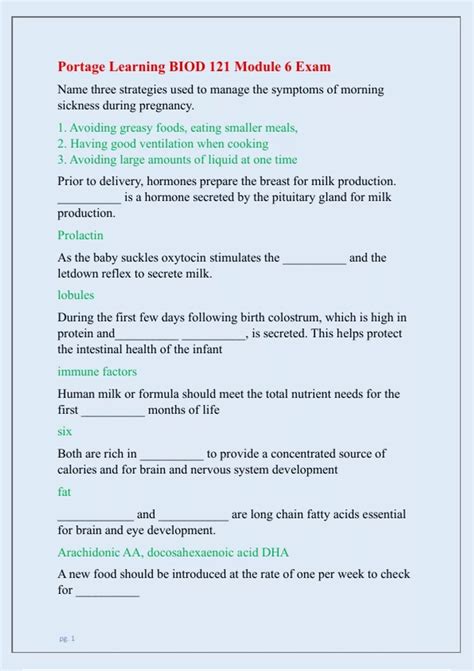 Portage Learning BIOD 121 Module 6 Exam

Name three strategies used to manage the symptoms of morning sickness during pregnancy.

1. Avoiding greasy foods, eating smaller meals,
2. Having good ventilation when cooking
3. Avoiding large amounts of liquid at one time

Prior to delivery, hormones prepare the breast for milk production. __________ is a hormone secreted by the pituitary gland for milk production.

Prolactin

As the baby suckles oxytocin stimulates the __________ and the letdown reflex to secrete milk.

lobules

During the first few days following birth colostrum, which is high in protein and__________ __________, is secreted. This helps protect the intestinal health of the infant

immune factors

Human milk or formula should meet the total nutrient needs for the first __________ months of life

six

Both are rich in __________ to provide a concentrated source of calories and for brain and nervous system development

fat

____________ and ___________ are long chain fatty acids essential for brain and eye development.

Arachidonic AA, docosahexaenoic acid DHA

A new food should be introduced at the rate of one per week to check for __________

pg. 1